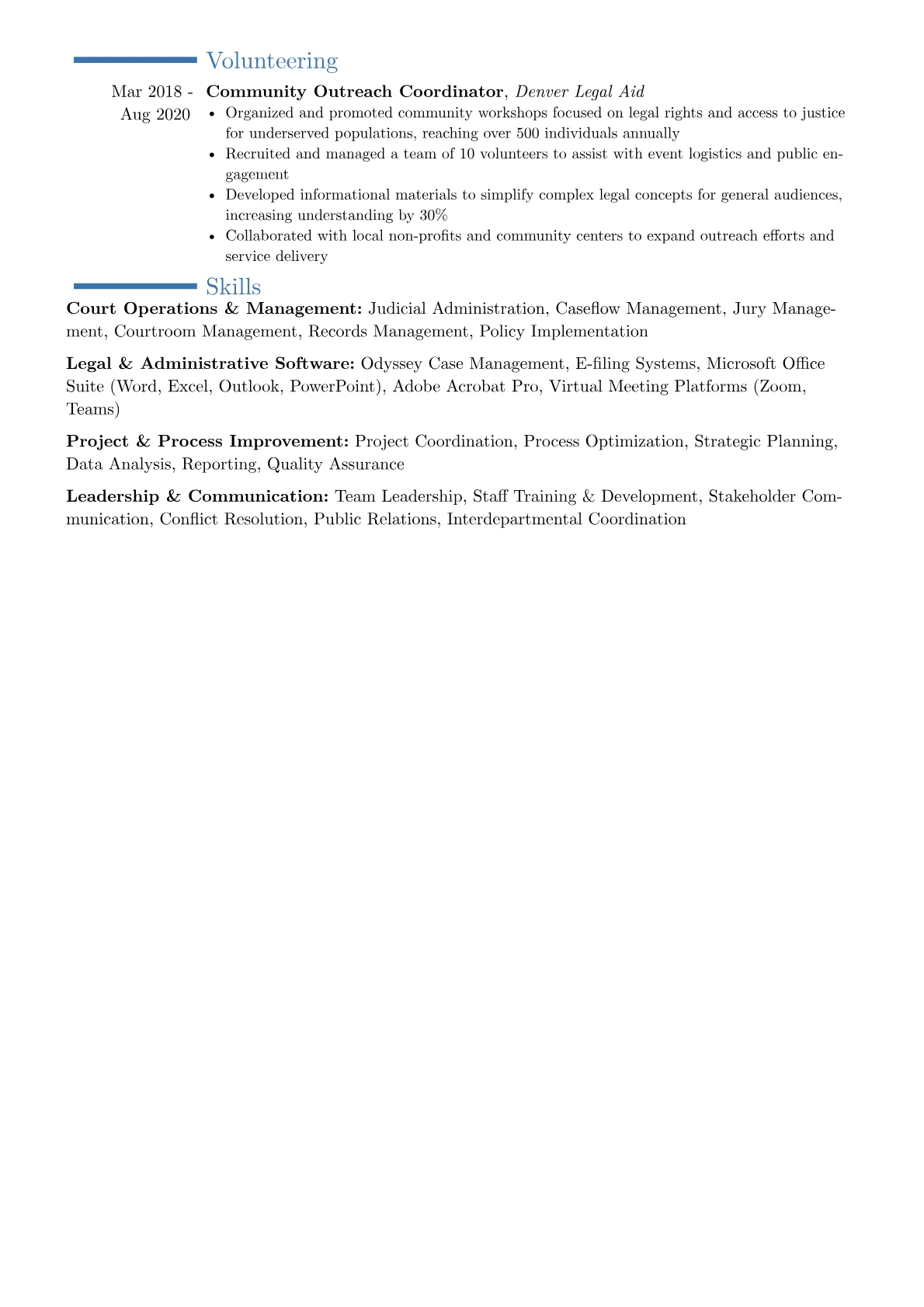 Volunteering

Mar 2018 - Aug 2020

Community Outreach Coordinator, Denver Legal Aid

• Organized and promoted community workshops focused on legal rights and access to justice for underserved populations, reaching over 500 individuals annually
• Recruited and managed a team of 10 volunteers to assist with event logistics and public engagement
• Developed informational materials to simplify complex legal concepts for general audiences, increasing understanding by 30%
• Collaborated with local non-profits and community centers to expand outreach efforts and service delivery

Skills

Court Operations & Management: Judicial Administration, Caseflow Management, Jury Management, Courtroom Management, Records Management, Policy Implementation

Legal & Administrative Software: Odyssey Case Management, E-filing Systems, Microsoft Office Suite (Word, Excel, Outlook, PowerPoint), Adobe Acrobat Pro, Virtual Meeting Platforms (Zoom, Teams)

Project & Process Improvement: Project Coordination, Process Optimization, Strategic Planning, Data Analysis, Reporting, Quality Assurance

Leadership & Communication: Team Leadership, Staff Training & Development, Stakeholder Communication, Conflict Resolution, Public Relations, Interdepartmental Coordination